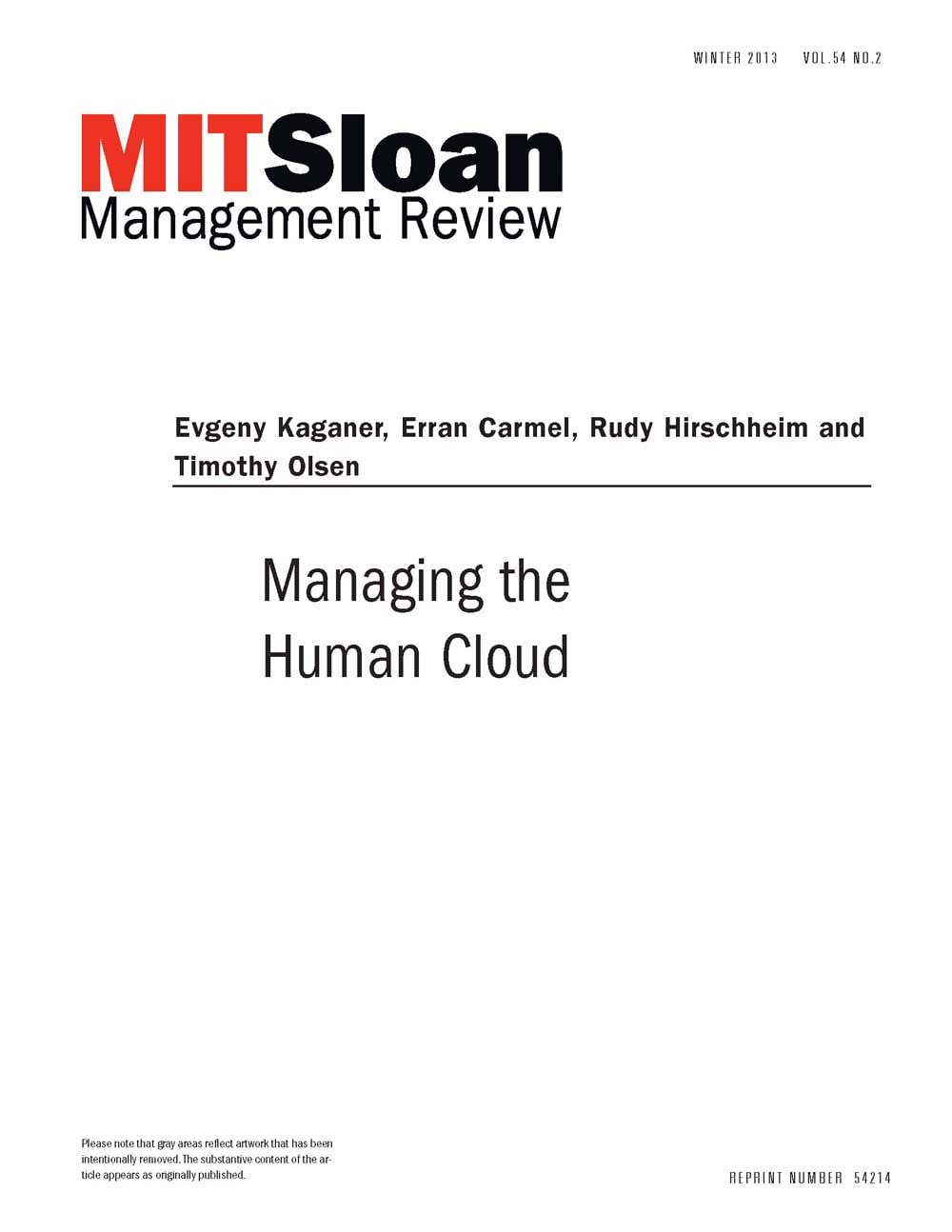 WINTER 2013 VOL.54 NO.2

MITSloan
Management Review

Evgeny Kaganer, Erran Carmel, Rudy Hirschheim and Timothy Olsen

Managing the Human Cloud

Please note that gray areas reflect artwork that has been intentionally removed. The substantive content of the article appears as originally published.

REPRINT NUMBER 54214